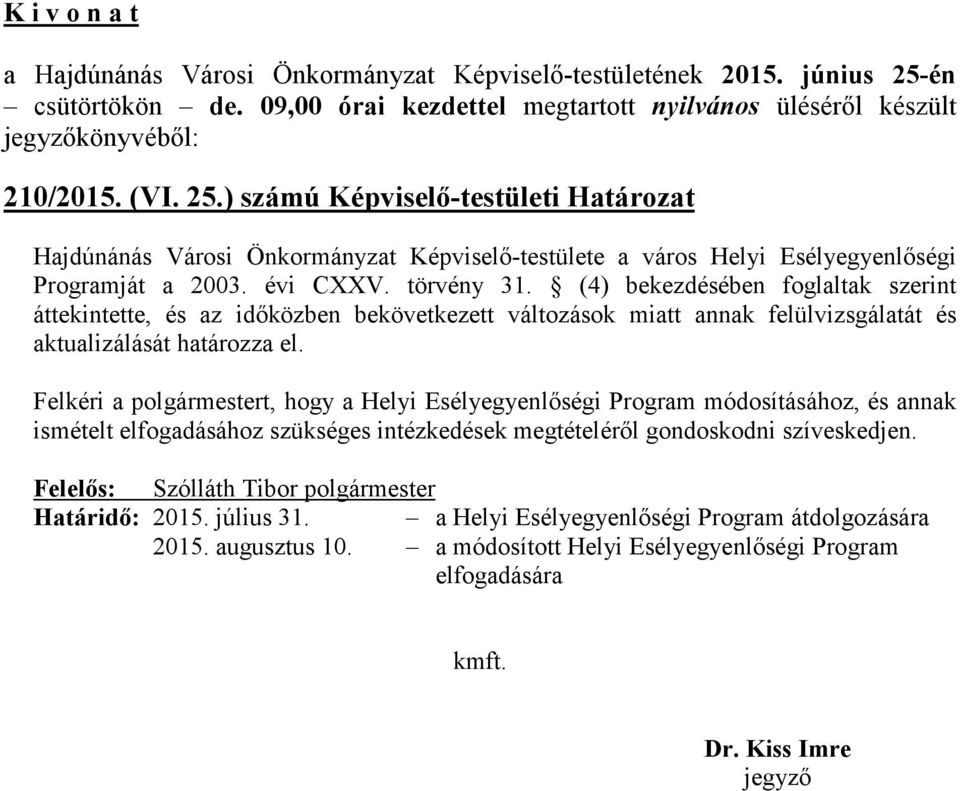 K i v o n a t

a Hajdúnánás Városi Önkormányzat Képviselő-testületének 2015. június 25-én – csütörtökön – de. 09,00 órai kezdettel megtartott nyilvános üléséről készült jegyzőkönyvéből:

210/2015. (VI. 25.) számú Képviselő-testületi Határozat

Hajdúnánás Városi Önkormányzat Képviselő-testülete a város Helyi Esélyegyenlőségi Programját a 2003. évi CXXV. törvény 31. § (4) bekezdésében foglaltak szerint áttekintette, és az időközben bekövetkezett változások miatt annak felülvizsgálatát és aktualizálását határozza el.

Felkéri a polgármestert, hogy a Helyi Esélyegyenlőségi Program módosításához, és annak ismételt elfogadásához szükséges intézkedések megtételéről gondoskodni szíveskedjen.

Felelős: Szólláth Tibor polgármester
Határidő: 2015. július 31. – a Helyi Esélyegyenlőségi Program átdolgozására
2015. augusztus 10. – a módosított Helyi Esélyegyenlőségi Program elfogadására

kmft.

Dr. Kiss Imre
jegyző